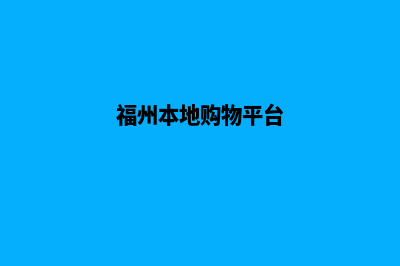 福州本地购物平台